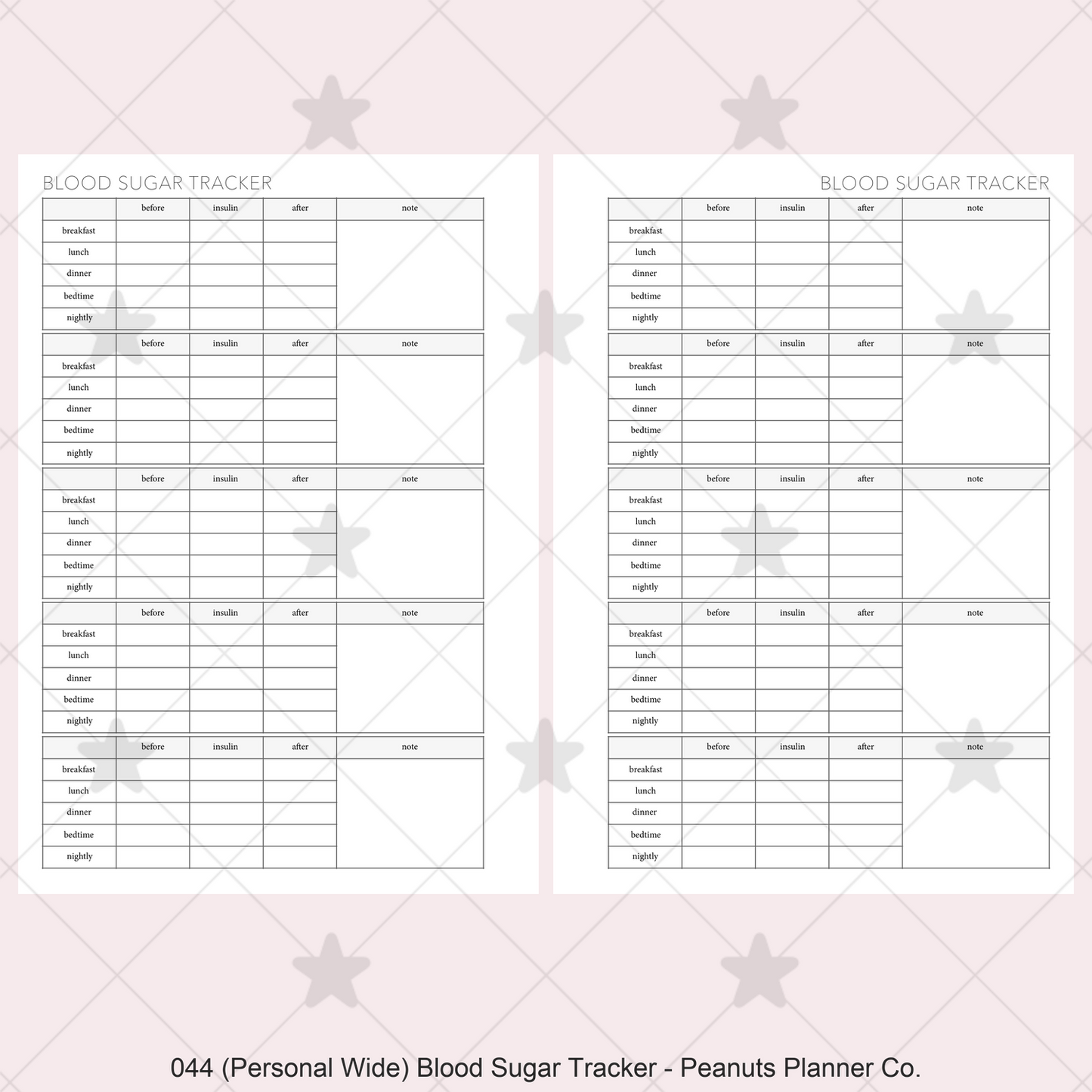 BLOOD SUGAR TRACKER

| | before | insulin | after | note |
|---|---|---|---|---|
| breakfast | | | | |
| lunch | | | | |
| dinner | | | | |
| bedtime | | | | |
| nightly | | | | |

| | before | insulin | after | note |
|---|---|---|---|---|
| breakfast | | | | |
| lunch | | | | |
| dinner | | | | |
| bedtime | | | | |
| nightly | | | | |

| | before | insulin | after | note |
|---|---|---|---|---|
| breakfast | | | | |
| lunch | | | | |
| dinner | | | | |
| bedtime | | | | |
| nightly | | | | |

| | before | insulin | after | note |
|---|---|---|---|---|
| breakfast | | | | |
| lunch | | | | |
| dinner | | | | |
| bedtime | | | | |
| nightly | | | | |

| | before | insulin | after | note |
|---|---|---|---|---|
| breakfast | | | | |
| lunch | | | | |
| dinner | | | | |
| bedtime | | | | |
| nightly | | | | |

BLOOD SUGAR TRACKER

| | before | insulin | after | note |
|---|---|---|---|---|
| breakfast | | | | |
| lunch | | | | |
| dinner | | | | |
| bedtime | | | | |
| nightly | | | | |

| | before | insulin | after | note |
|---|---|---|---|---|
| breakfast | | | | |
| lunch | | | | |
| dinner | | | | |
| bedtime | | | | |
| nightly | | | | |

| | before | insulin | after | note |
|---|---|---|---|---|
| breakfast | | | | |
| lunch | | | | |
| dinner | | | | |
| bedtime | | | | |
| nightly | | | | |

| | before | insulin | after | note |
|---|---|---|---|---|
| breakfast | | | | |
| lunch | | | | |
| dinner | | | | |
| bedtime | | | | |
| nightly | | | | |

| | before | insulin | after | note |
|---|---|---|---|---|
| breakfast | | | | |
| lunch | | | | |
| dinner | | | | |
| bedtime | | | | |
| nightly | | | | |

044 (Personal Wide) Blood Sugar Tracker - Peanuts Planner Co.